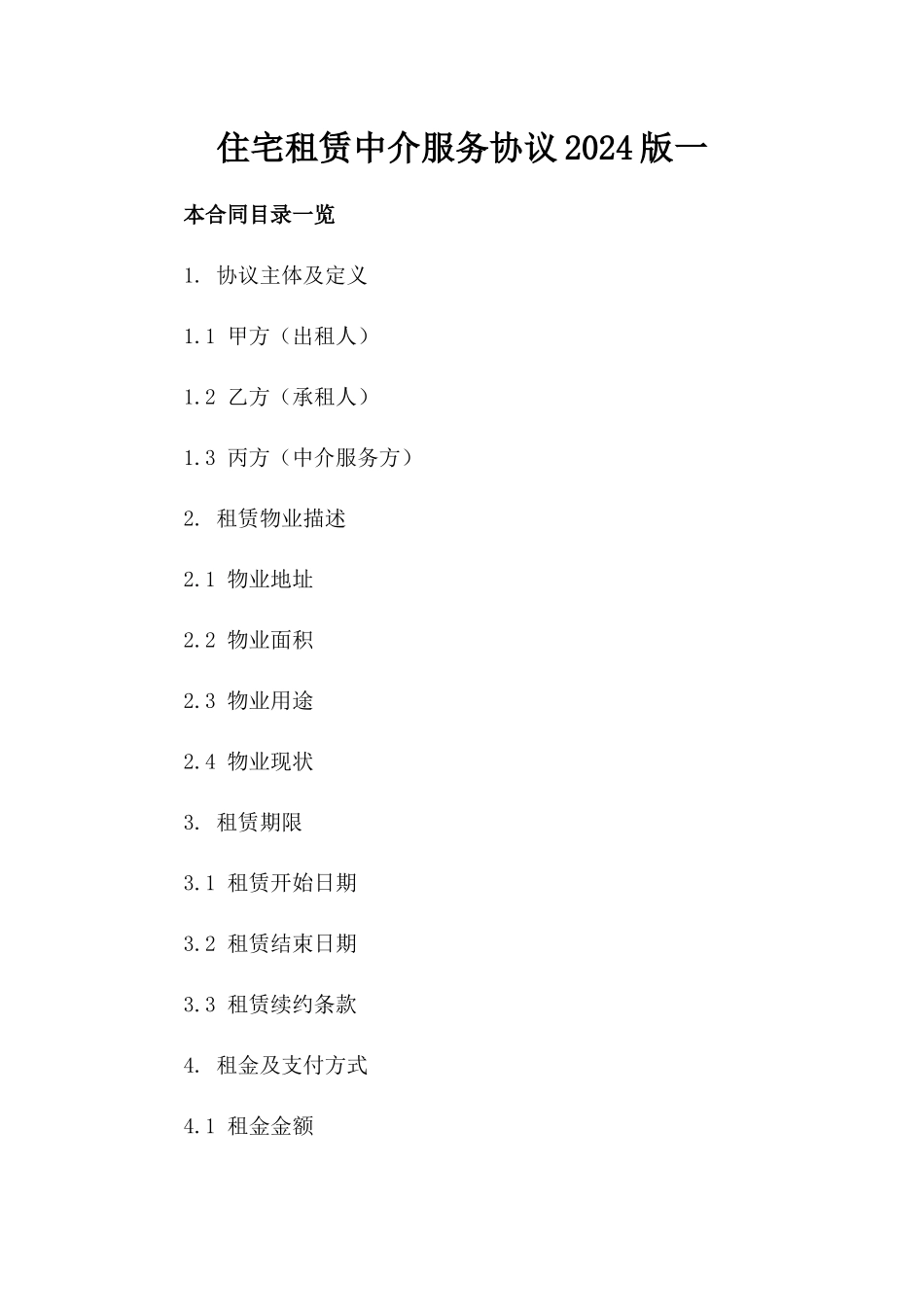 住宅租赁中介服务协议2024版一

本合同目录一览

1. 协议主体及定义

1.1 甲方（出租人）

1.2 乙方（承租人）

1.3 丙方（中介服务方）

2. 租赁物业描述

2.1 物业地址

2.2 物业面积

2.3 物业用途

2.4 物业现状

3. 租赁期限

3.1 租赁开始日期

3.2 租赁结束日期

3.3 租赁续约条款

4. 租金及支付方式

4.1 租金金额